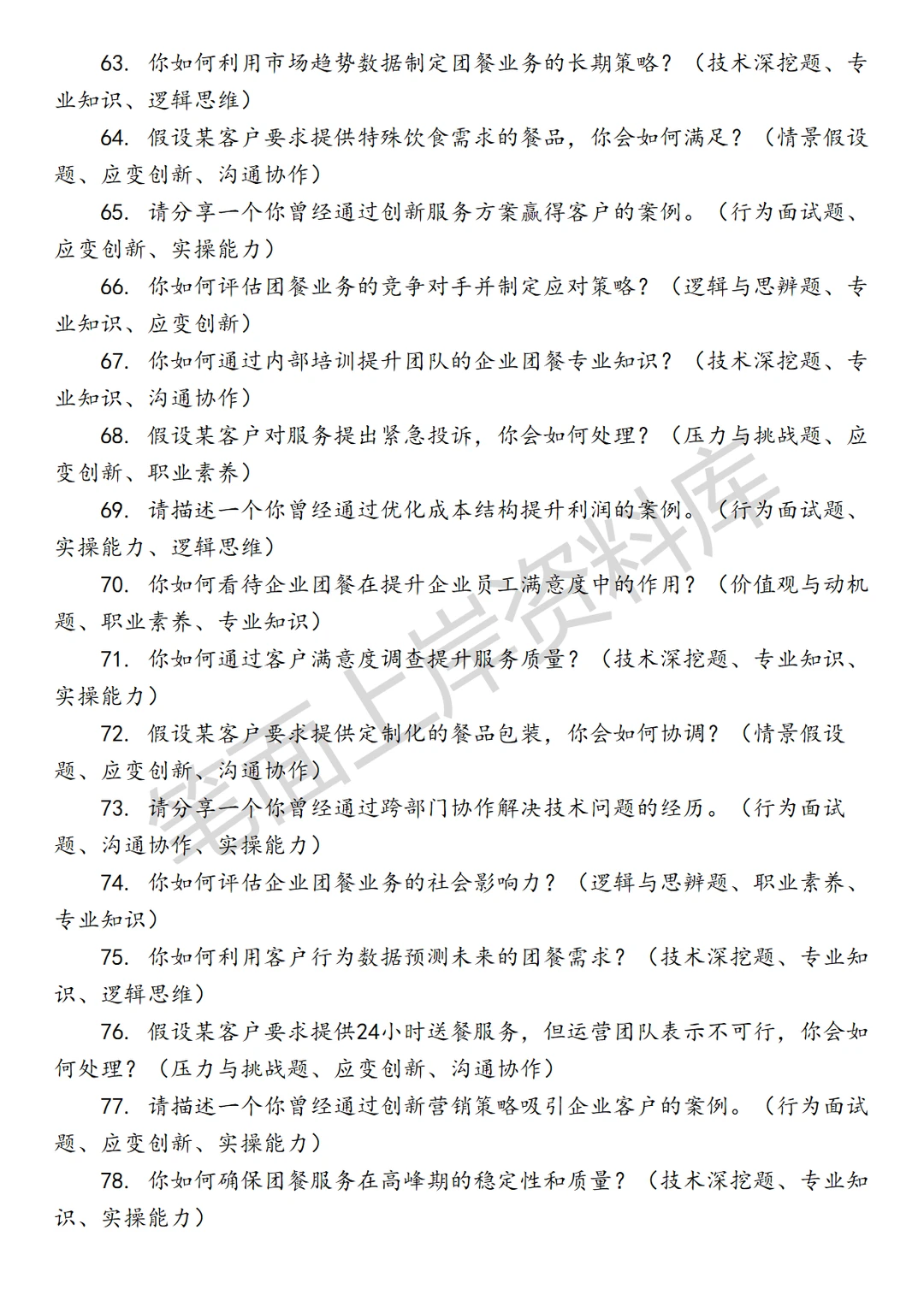 63. 你如何利用市场趋势数据制定团餐业务的长期策略？（技术深挖题、专业知识、逻辑思维）

64. 假设某客户要求提供特殊饮食需求的餐品，你会如何满足？（情景假设题、应变创新、沟通协作）

65. 请分享一个你曾经通过创新服务方案赢得客户的案例。（行为面试题、应变创新、实操能力）

66. 你如何评估团餐业务的竞争对手并制定应对策略？（逻辑与思辨题、专业知识、应变创新）

67. 你如何通过内部培训提升团队的企业团餐专业知识？（技术深挖题、专业知识、沟通协作）

68. 假设某客户对服务提出紧急投诉，你会如何处理？（压力与挑战题、应变创新、职业素养）

69. 请描述一个你曾经通过优化成本结构提升利润的案例。（行为面试题、实操能力、逻辑思维）

70. 你如何看待企业团餐在提升企业员工满意度中的作用？（价值观与动机题、职业素养、专业知识）

71. 你如何通过客户满意度调查提升服务质量？（技术深挖题、专业知识、实操能力）

72. 假设某客户要求提供定制化的餐品包装，你会如何协调？（情景假设题、应变创新、沟通协作）

73. 请分享一个你曾经通过跨部门协作解决技术问题的经历。（行为面试题、沟通协作、实操能力）

74. 你如何评估企业团餐业务的社会影响力？（逻辑与思辨题、职业素养、专业知识）

75. 你如何利用客户行为数据预测未来的团餐需求？（技术深挖题、专业知识、逻辑思维）

76. 假设某客户要求提供24小时送餐服务，但运营团队表示不可行，你会如何处理？（压力与挑战题、应变创新、沟通协作）

77. 请描述一个你曾经通过创新营销策略吸引企业客户的案例。（行为面试题、应变创新、实操能力）

78. 你如何确保团餐服务在高峰期的稳定性和质量？（技术深挖题、专业知识、实操能力）

笔面上岸资料库